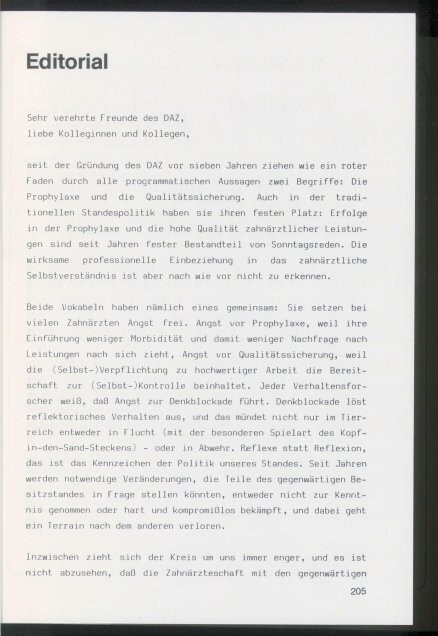 Editorial

Sehr verehrte Freunde des DAZ,
liebe Kolleginnen und Kollegen,

seit der Gründung des DAZ vor sieben Jahren ziehen wie ein roter Faden durch alle programmatischen Aussagen zwei Begriffe: Die Prophylaxe und die Qualitätssicherung. Auch in der traditionellen Standespolitik haben sie ihren festen Platz: Erfolge in der Prophylaxe und die hohe Qualität zahnärztlicher Leistungen sind seit Jahren fester Bestandteil von Sonntagsreden. Die wirksame professionelle Einbeziehung in das zahnärztliche Selbstverständnis ist aber nach wie vor nicht zu erkennen.

Beide Vokabeln haben nämlich eines gemeinsam: Sie setzen bei vielen Zahnärzten Angst frei. Angst vor Prophylaxe, weil ihre Einführung weniger Morbidität und damit weniger Nachfrage nach Leistungen nach sich zieht, Angst vor Qualitätssicherung, weil die (Selbst-)Verpflichtung zu hochwertiger Arbeit die Bereitschaft zur (Selbst-)Kontrolle beinhaltet. Jeder Verhaltensforscher weiß, daß Angst zur Denkblockade führt. Denkblockade löst reflektorisches Verhalten aus, und das mündet nicht nur im Tierreich entweder in Flucht (mit der besonderen Spielart des Kopf-in-den-Sand-Steckens) - oder in Abwehr. Reflexe statt Reflexion, das ist das Kennzeichen der Politik unseres Standes. Seit Jahren werden notwendige Veränderungen, die Teile des gegenwärtigen Besitzstandes in Frage stellen könnten, entweder nicht zur Kenntnis genommen oder hart und kompromißlos bekämpft, und dabei geht ein Terrain nach dem anderen verloren.

Inzwischen zieht sich der Kreis um uns immer enger, und es ist nicht abzusehen, daß die Zahnärzteschaft mit den gegenwärtigen

205